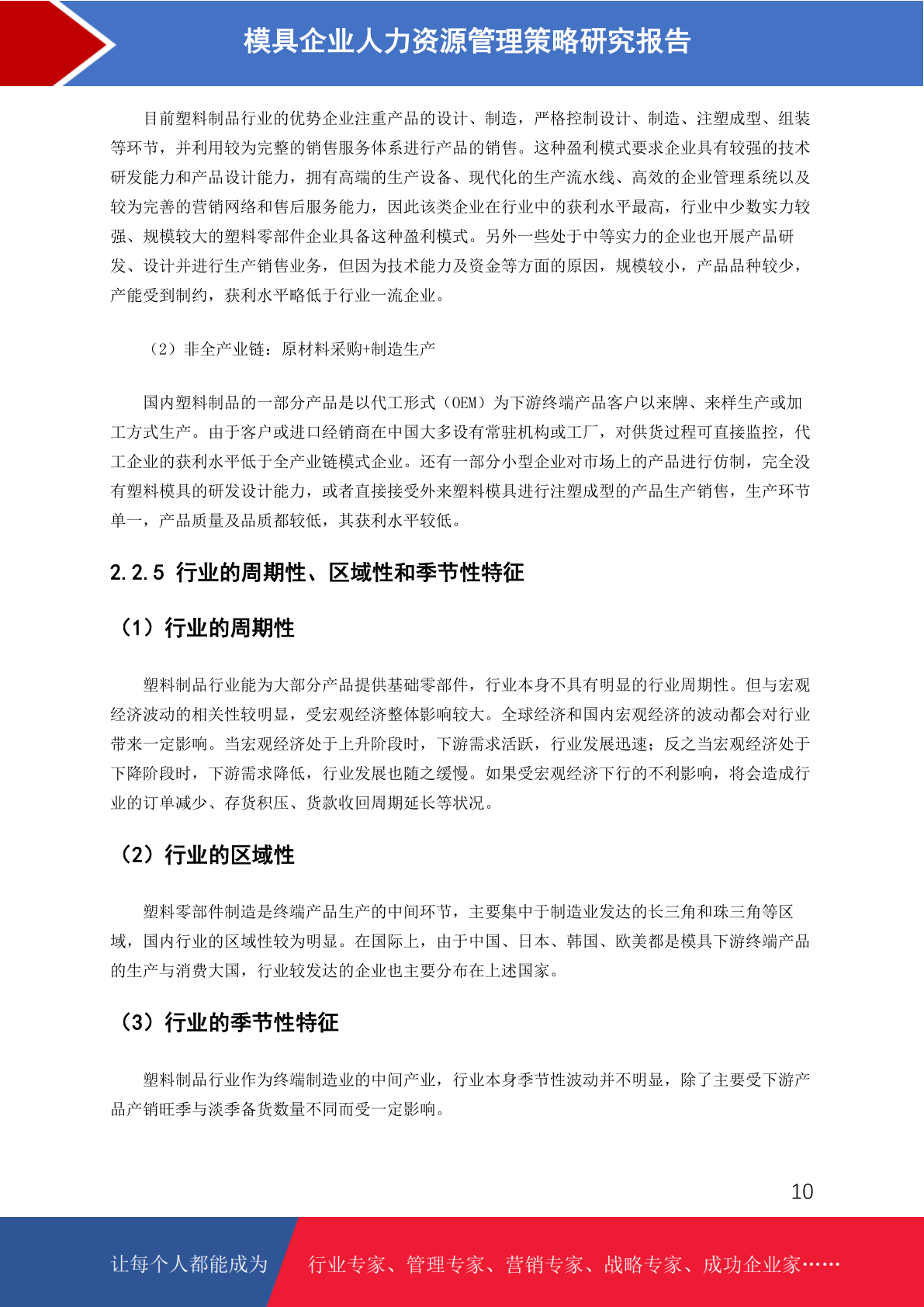 模具企业人力资源管理策略研究报告

目前塑料制品行业的优势企业注重产品的设计、制造，严格控制设计、制造、注塑成型、组装等环节，并利用较为完整的销售服务体系进行产品的销售。这种盈利模式要求企业具有较强的技术研发能力和产品设计能力，拥有高端的生产设备、现代化的生产流水线、高效的企业管理系统以及较为完善的营销网络和售后服务能力，因此该类企业在行业中的获利水平最高，行业中少数实力较强、规模较大的塑料零部件企业具备这种盈利模式。另外一些处于中等实力的企业也开展产品研发、设计并进行生产销售业务，但因为技术能力及资金等方面的原因，规模较小，产品品种较少，产能受到制约，获利水平略低于行业一流企业。

（2）非全产业链：原材料采购+制造生产

国内塑料制品的一部分产品是以代工形式（OEM）为下游终端产品客户以来牌、来样生产或加工方式生产。由于客户或进口经销商在中国大多设有常驻机构或工厂，对供货过程可直接监控，代工企业的获利水平低于全产业链模式企业。还有一部分小型企业对市场上的产品进行仿制，完全没有塑料模具的研发设计能力，或者直接接受外来塑料模具进行注塑成型的产品生产销售，生产环节单一，产品质量及品质都较低，其获利水平较低。

2.2.5 行业的周期性、区域性和季节性特征

（1）行业的周期性

塑料制品行业能为大部分产品提供基础零部件，行业本身不具有明显的行业周期性。但与宏观经济波动的相关性较明显，受宏观经济整体影响较大。全球经济和国内宏观经济的波动都会对行业带来一定影响。当宏观经济处于上升阶段时，下游需求活跃，行业发展迅速；反之当宏观经济处于下降阶段时，下游需求降低，行业发展也随之缓慢。如果受宏观经济下行的不利影响，将会造成行业的订单减少、存货积压、货款收回周期延长等状况。

（2）行业的区域性

塑料零部件制造是终端产品生产的中间环节，主要集中于制造业发达的长三角和珠三角等区域，国内行业的区域性较为明显。在国际上，由于中国、日本、韩国、欧美都是模具下游终端产品的生产与消费大国，行业较发达的企业也主要分布在上述国家。

（3）行业的季节性特征

塑料制品行业作为终端制造业的中间产业，行业本身季节性波动并不明显，除了主要受下游产品产销旺季与淡季备货数量不同而受一定影响。

10

让每个人都能成为 行业专家、管理专家、营销专家、战略专家、成功企业家……